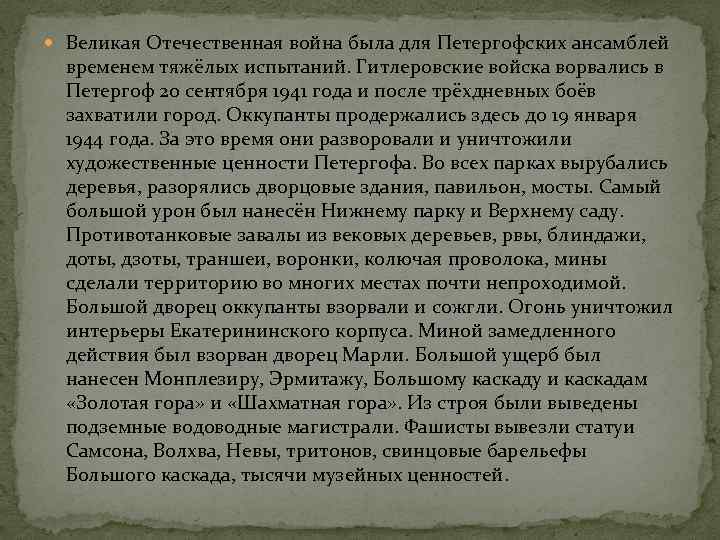 Великая Отечественная война была для Петергофских ансамблей временем тяжёлых испытаний. Гитлеровские войска ворвались в Петергоф 20 сентября 1941 года и после трёхдневных боёв захватили город. Оккупанты продержались здесь до 19 января 1944 года. За это время они разворовали и уничтожили художественные ценности Петергофа. Во всех парках вырубались деревья, разорялись дворцовые здания, павильон, мосты. Самый большой урон был нанесён Нижнему парку и Верхнему саду. Противотанковые завалы из вековых деревьев, рвы, блиндажи, доты, дзоты, траншеи, воронки, колючая проволока, мины сделали территорию во многих местах почти непроходимой. Большой дворец оккупанты взорвали и сожгли. Огонь уничтожил интерьеры Екатерининского корпуса. Миной замедленного действия был взорван дворец Марли. Большой ущерб был нанесен Монплезиру, Эрмитажу, Большому каскаду и каскадам «Золотая гора» и «Шахматная гора». Из строя были выведены подземные водоводные магистрали. Фашисты вывезли статуи Самсона, Волхва, Невы, тритонов, свинцовые барельефы Большого каскада, тысячи музейных ценностей.